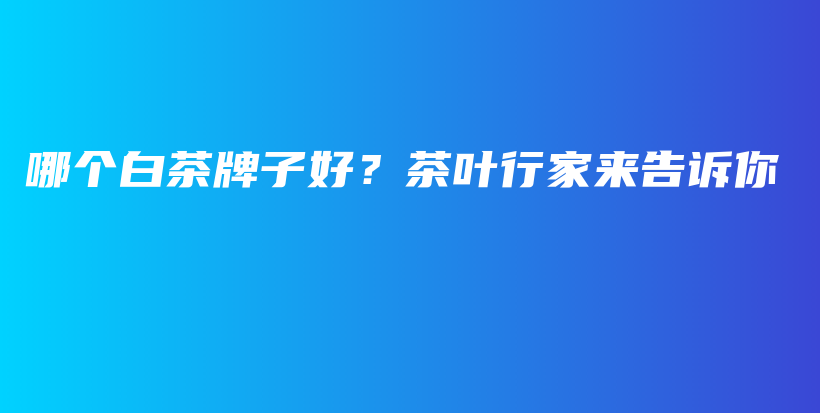 哪个白茶牌子好？茶叶行家来告诉你